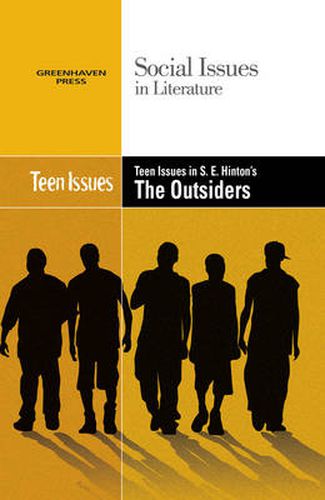 GREENHAVEN PRESS

Social Issues
in Literature

Teen Issues

Teen Issues in S. E. Hinton's
The Outsiders